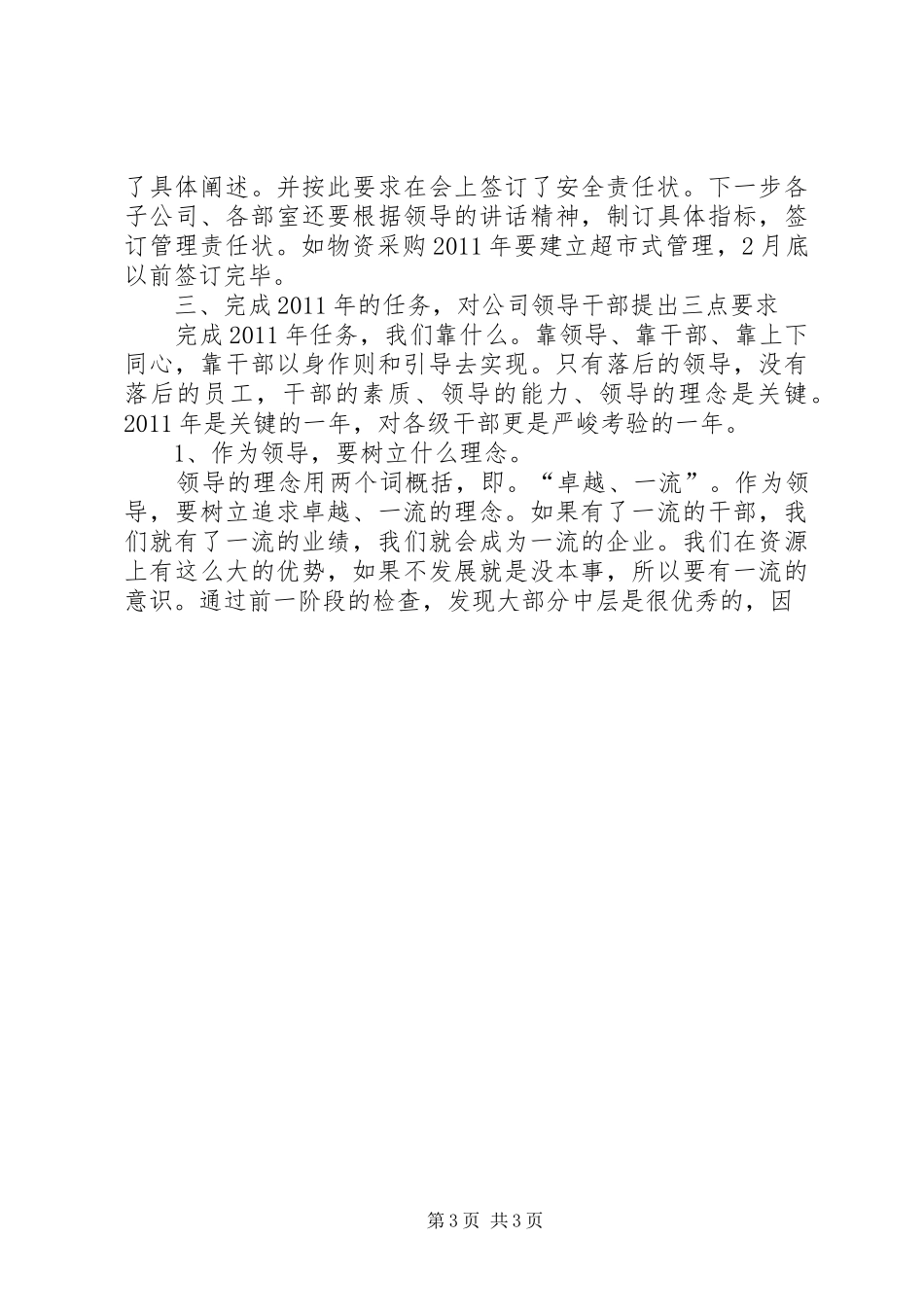 了具体阐述。并按此要求在会上签订了安全责任状。下一步各子公司、各部室还要根据领导的讲话精神，制订具体指标，签订管理责任状。如物资采购2011年要建立超市式管理，2月底以前签订完毕。

三、完成2011年的任务，对公司领导干部提出三点要求

完成2011年任务，我们靠什么。靠领导、靠干部、靠上下同心，靠干部以身作则和引导去实现。只有落后的领导，没有落后的员工，干部的素质、领导的能力、领导的理念是关键。2011年是关键的一年，对各级干部更是严峻考验的一年。

1、作为领导，要树立什么理念。

领导的理念用两个词概括，即。“卓越、一流”。作为领导，要树立追求卓越、一流的理念。如果有了一流的干部，我们就有了一流的业绩，我们就会成为一流的企业。我们在资源上有这么大的优势，如果不发展就是没本事，所以要有一流的意识。通过前一阶段的检查，发现大部分中层是很优秀的，因

第3页 共3页